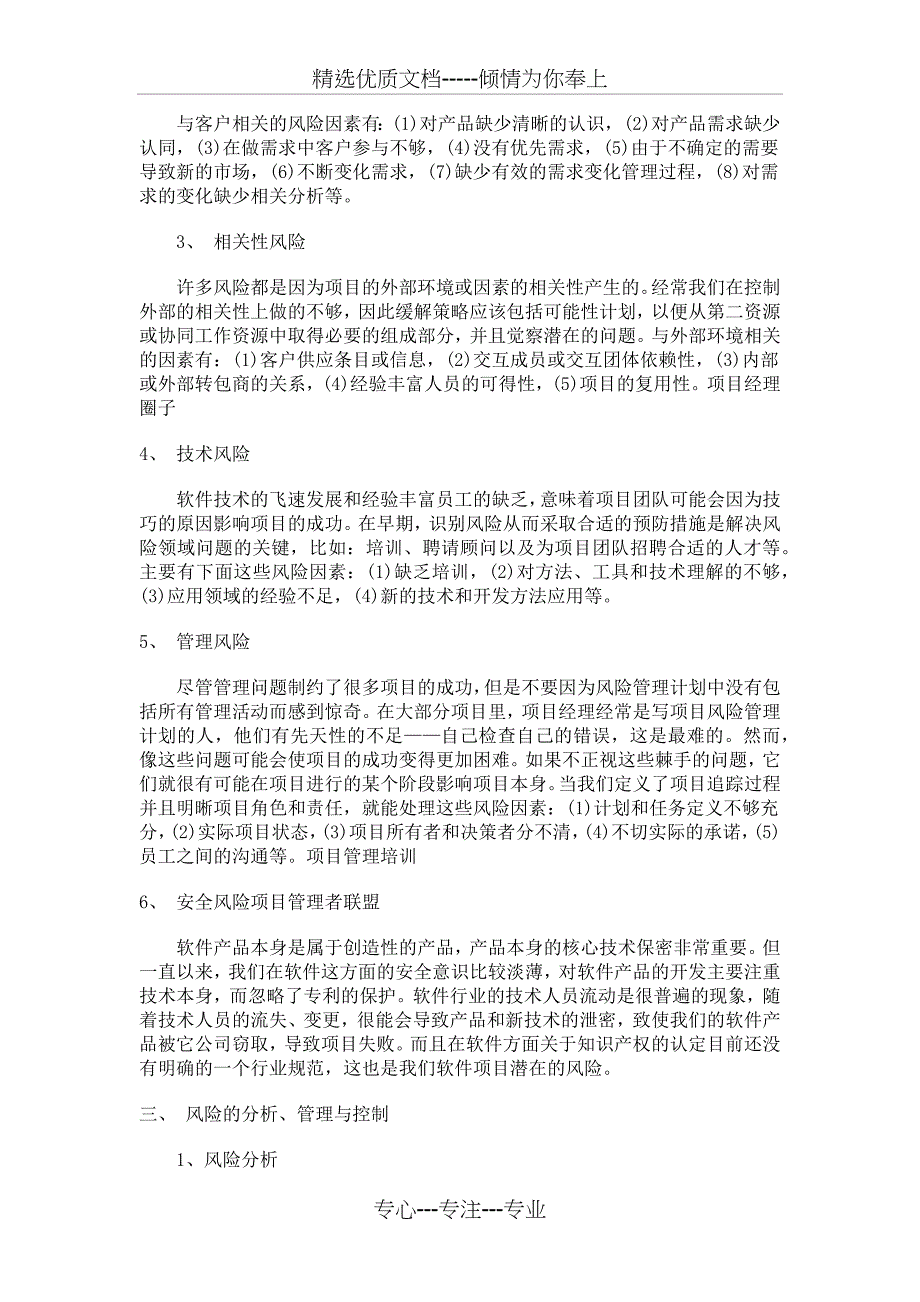 精选优质文档-----倾情为你奉上

与客户相关的风险因素有:(1)对产品缺少清晰的认识,(2)对产品需求缺少认同,(3)在做需求中客户参与不够,(4)没有优先需求,(5)由于不确定的需要导致新的市场,(6)不断变化需求,(7)缺少有效的需求变化管理过程,(8)对需求的变化缺少相关分析等。

3、 相关性风险

许多风险都是因为项目的外部环境或因素的相关性产生的。经常我们在控制外部的相关性上做的不够,因此缓解策略应该包括可能性计划,以便从第二资源或协同工作资源中取得必要的组成部分,并且觉察潜在的问题。与外部环境相关的因素有:(1)客户供应条目或信息,(2)交互成员或交互团体依赖性,(3)内部或外部转包商的关系,(4)经验丰富人员的可得性,(5)项目的复用性。项目经理圈子

4、 技术风险

软件技术的飞速发展和经验丰富员工的缺乏,意味着项目团队可能会因为技巧的原因影响项目的成功。在早期,识别风险从而采取合适的预防措施是解决风险领域问题的关键,比如:培训、聘请顾问以及为项目团队招聘合适的人才等。主要有下面这些风险因素:(1)缺乏培训,(2)对方法、工具和技术理解的不够,(3)应用领域的经验不足,(4)新的技术和开发方法应用等。

5、 管理风险

尽管管理问题制约了很多项目的成功,但是不要因为风险管理计划中没有包括所有管理活动而感到惊奇。在大部分项目里,项目经理经常是写项目风险管理计划的人,他们有先天性的不足——自己检查自己的错误,这是最难的。然而,像这些问题可能会使项目的成功变得更加困难。如果不正视这些棘手的问题,它们就很有可能在项目进行的某个阶段影响项目本身。当我们定义了项目追踪过程并且明晰项目角色和责任,就能处理这些风险因素:(1)计划和任务定义不够充分,(2)实际项目状态,(3)项目所有者和决策者分不清,(4)不切实际的承诺,(5)员工之间的沟通等。项目管理培训

6、 安全风险项目管理者联盟

软件产品本身是属于创造性的产品,产品本身的核心技术保密非常重要。但一直以来,我们在软件这方面的安全意识比较淡薄,对软件产品的开发主要注重技术本身,而忽略了专利的保护。软件行业的技术人员流动是很普遍的现象,随着技术人员的流失、变更,很能会导致产品和新技术的泄密,致使我们的软件产品被它公司窃取,导致项目失败。而且在软件方面关于知识产权的认定目前还没有明确的一个行业规范,这也是我们软件项目潜在的风险。

三、 风险的分析、管理与控制

1、风险分析

专心---专注---专业